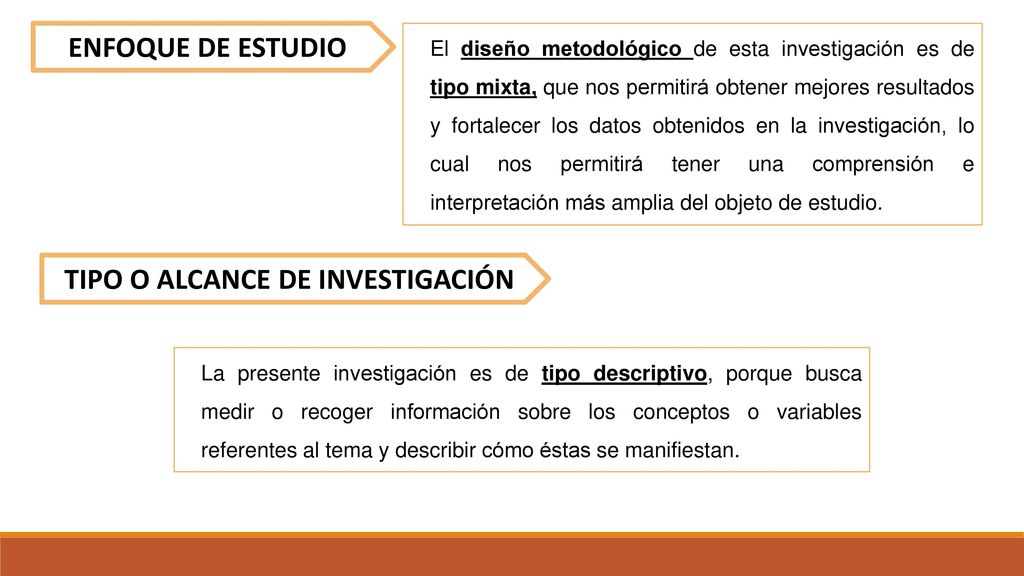 ENFOQUE DE ESTUDIO

El diseño metodológico de esta investigación es de tipo mixta, que nos permitirá obtener mejores resultados y fortalecer los datos obtenidos en la investigación, lo cual nos permitirá tener una comprensión e interpretación más amplia del objeto de estudio.

TIPO O ALCANCE DE INVESTIGACIÓN

La presente investigación es de tipo descriptivo, porque busca medir o recoger información sobre los conceptos o variables referentes al tema y describir cómo éstas se manifiestan.